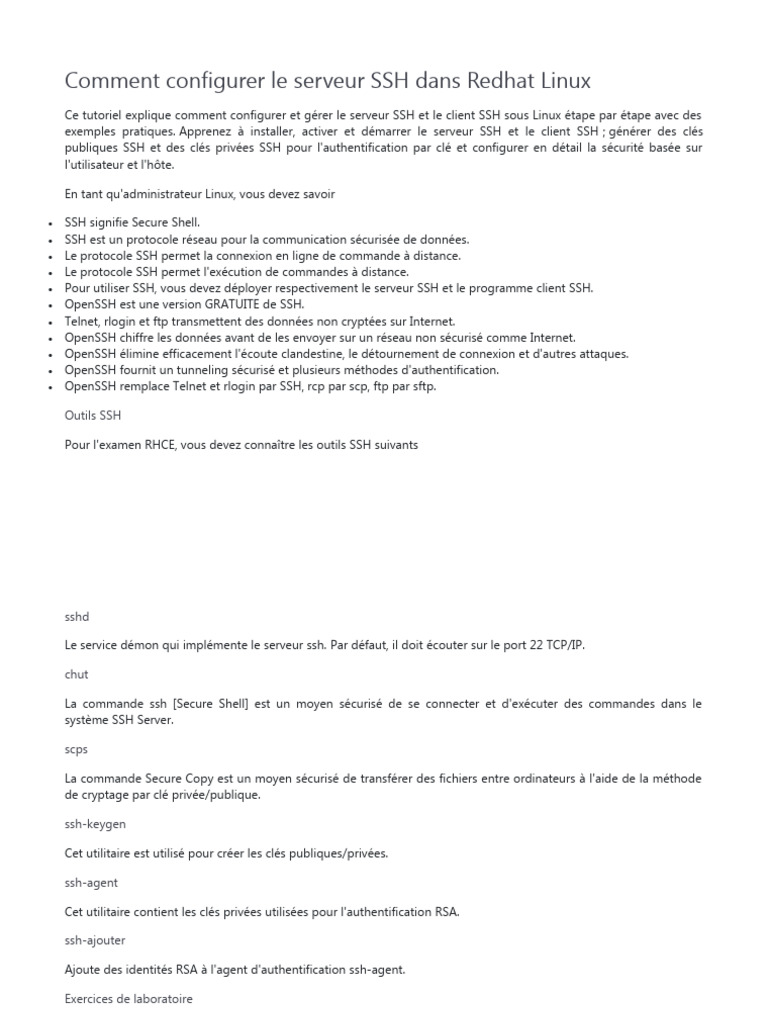 Comment configurer le serveur SSH dans Redhat Linux

Ce tutoriel explique comment configurer et gérer le serveur SSH et le client SSH sous Linux étape par étape avec des exemples pratiques. Apprenez à installer, activer et démarrer le serveur SSH et le client SSH ; générer des clés publiques SSH et des clés privées SSH pour l'authentification par clé et configurer en détail la sécurité basée sur l'utilisateur et l'hôte.

En tant qu'administrateur Linux, vous devez savoir

• SSH signifie Secure Shell.
• SSH est un protocole réseau pour la communication sécurisée de données.
• Le protocole SSH permet la connexion en ligne de commande à distance.
• Le protocole SSH permet l'exécution de commandes à distance.
• Pour utiliser SSH, vous devez déployer respectivement le serveur SSH et le programme client SSH.
• OpenSSH est une version GRATUITE de SSH.
• Telnet, rlogin et ftp transmettent des données non cryptées sur Internet.
• OpenSSH chiffre les données avant de les envoyer sur un réseau non sécurisé comme Internet.
• OpenSSH élimine efficacement l'écoute clandestine, le détournement de connexion et d'autres attaques.
• OpenSSH fournit un tunneling sécurisé et plusieurs méthodes d'authentification.
• OpenSSH remplace Telnet et rlogin par SSH, rcp par scp, ftp par sftp.

Outils SSH

Pour l'examen RHCE, vous devez connaître les outils SSH suivants

sshd

Le service démon qui implémente le serveur ssh. Par défaut, il doit écouter sur le port 22 TCP/IP.

chut

La commande ssh [Secure Shell] est un moyen sécurisé de se connecter et d'exécuter des commandes dans le système SSH Server.

scps

La commande Secure Copy est un moyen sécurisé de transférer des fichiers entre ordinateurs à l'aide de la méthode de cryptage par clé privée/publique.

ssh-keygen

Cet utilitaire est utilisé pour créer les clés publiques/privées.

ssh-agent

Cet utilitaire contient les clés privées utilisées pour l'authentification RSA.

ssh-ajouter

Ajoute des identités RSA à l'agent d'authentification ssh-agent.

Exercices de laboratoire